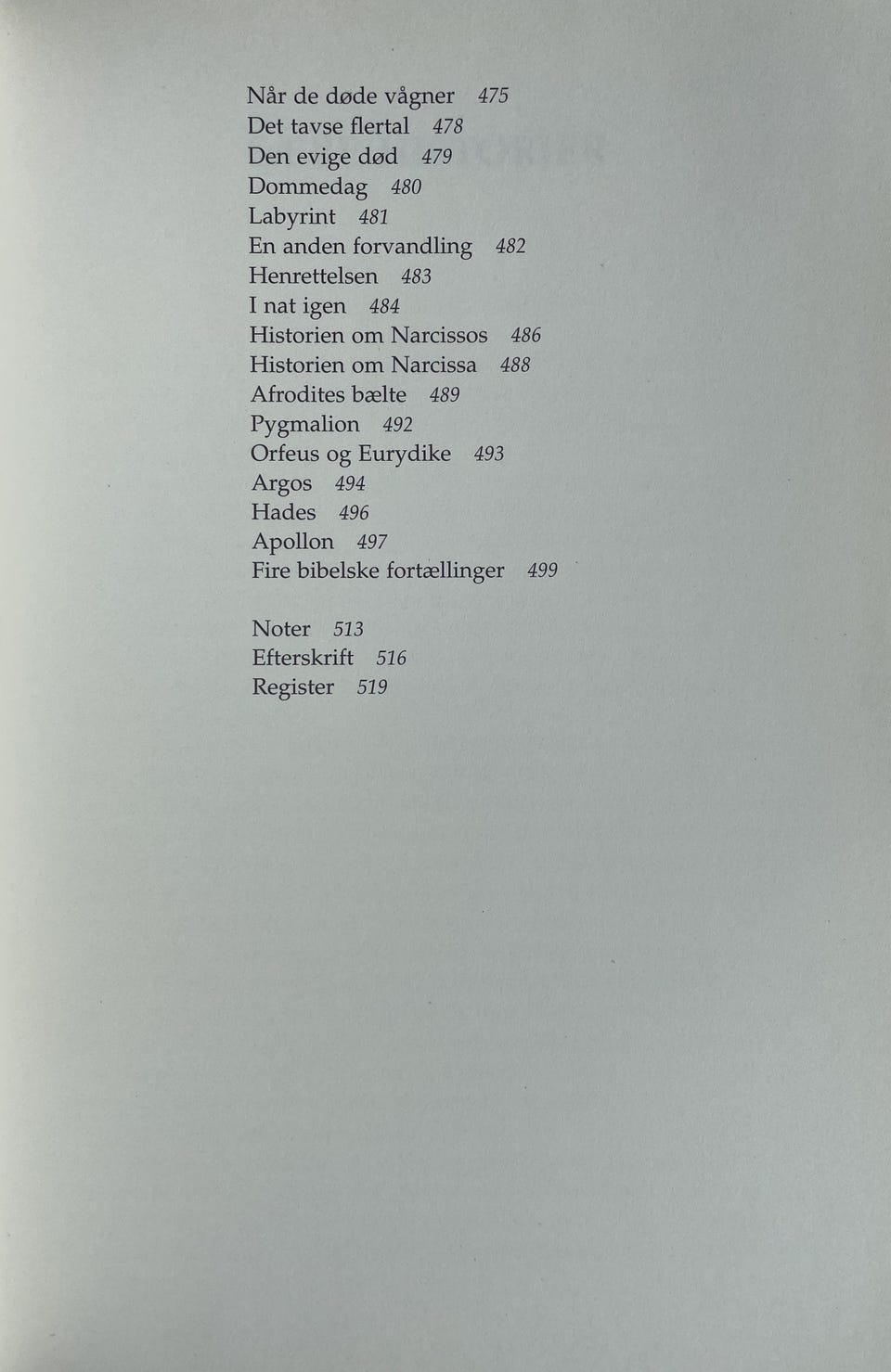 Når de døde vågner 475
Det tavse flertal 478
Den evige død 479
Dommedag 480
Labyrint 481
En anden forvandling 482
Henrettelsen 483
I nat igen 484
Historien om Narcissos 486
Historien om Narcissa 488
Afrodites bælte 489
Pygmalion 492
Orfeus og Eurydike 493
Argos 494
Hades 496
Apollon 497
Fire bibelske fortællinger 499

Noter 513
Efterskrift 516
Register 519